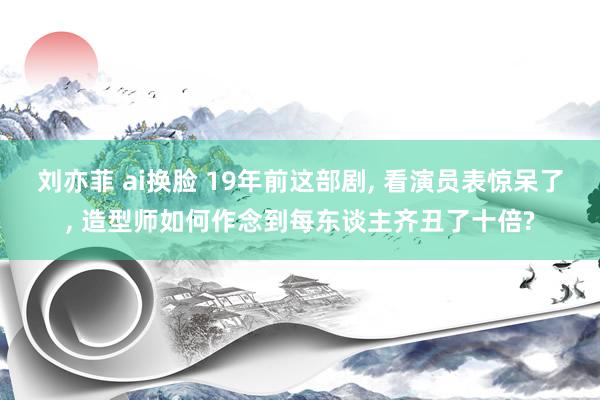 刘亦菲 ai换脸 19年前这部剧, 看演员表惊呆了, 造型师如何作念到每东谈主齐丑了十倍?